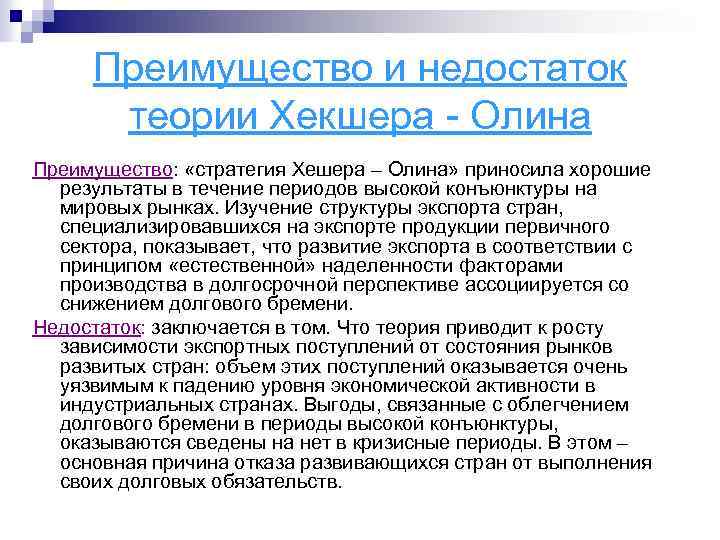 Преимущество и недостаток теории Хекшера - Олина

Преимущество: «стратегия Хешера – Олина» приносила хорошие результаты в течение периодов высокой конъюнктуры на мировых рынках. Изучение структуры экспорта стран, специализировавшихся на экспорте продукции первичного сектора, показывает, что развитие экспорта в соответствии с принципом «естественной» наделенности факторами производства в долгосрочной перспективе ассоциируется со снижением долгового бремени.

Недостаток: заключается в том. Что теория приводит к росту зависимости экспортных поступлений от состояния рынков развитых стран: объем этих поступлений оказывается очень уязвимым к падению уровня экономической активности в индустриальных странах. Выгоды, связанные с облегчением долгового бремени в периоды высокой конъюнктуры, оказываются сведены на нет в кризисные периоды. В этом – основная причина отказа развивающихся стран от выполнения своих долговых обязательств.